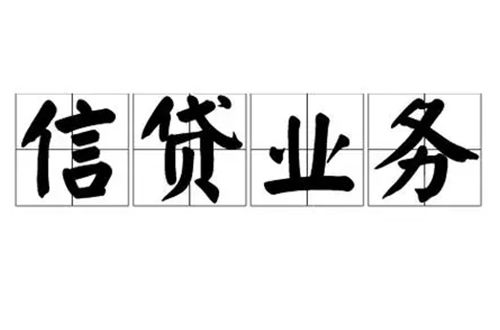 信贷业务